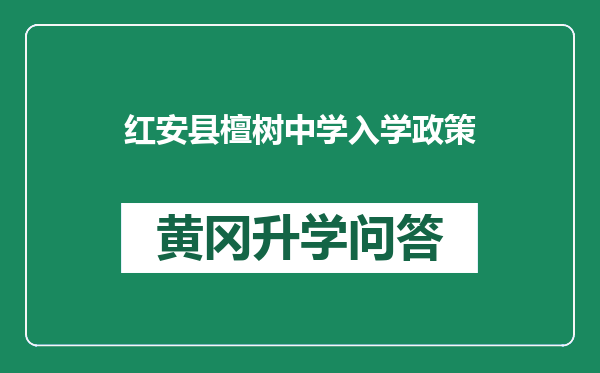 红安县檀树中学入学政策

黄冈升学问答